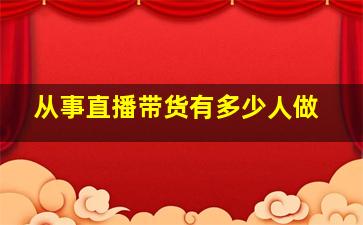 从事直播带货有多少人做